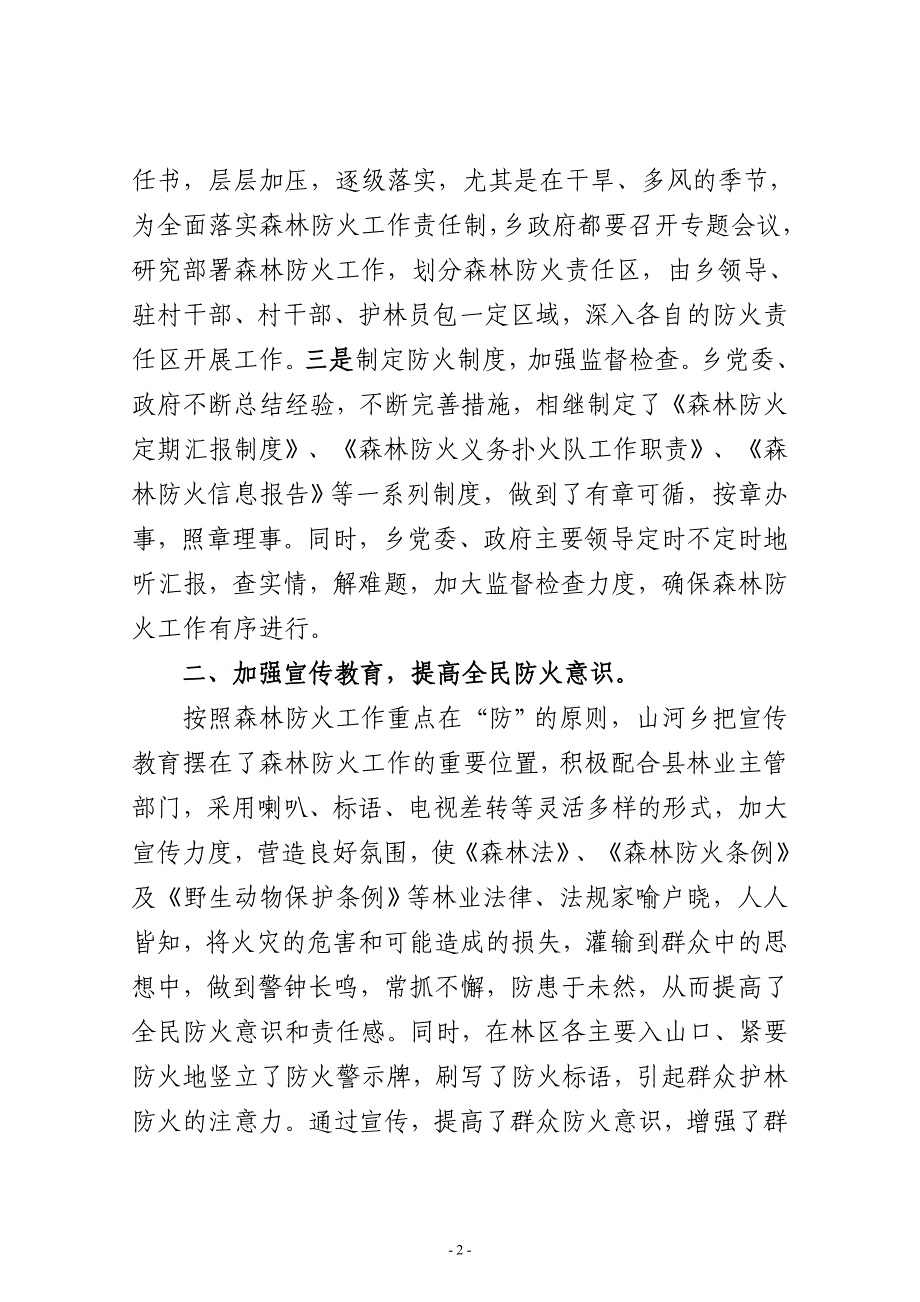 任书，层层加压，逐级落实，尤其是在干旱、多风的季节，为全面落实森林防火工作责任制，乡政府都要召开专题会议，研究部署森林防火工作，划分森林防火责任区，由乡领导、驻村干部、村干部、护林员包一定区域，深入各自的防火责任区开展工作。三是制定防火制度，加强监督检查。乡党委、政府不断总结经验，不断完善措施，相继制定了《森林防火定期汇报制度》、《森林防火义务扑火队工作职责》、《森林防火信息报告》等一系列制度，做到了有章可循，按章办事，照章理事。同时，乡党委、政府主要领导定时不定时地听汇报，查实情，解难题，加大监督检查力度，确保森林防火工作有序进行。

二、加强宣传教育，提高全民防火意识。

按照森林防火工作重点在“防”的原则，山河乡把宣传教育摆在了森林防火工作的重要位置，积极配合县林业主管部门，采用喇叭、标语、电视差转等灵活多样的形式，加大宣传力度，营造良好氛围，使《森林法》、《森林防火条例》及《野生动物保护条例》等林业法律、法规家喻户晓，人人皆知，将火灾的危害和可能造成的损失，灌输到群众中的思想中，做到警钟长鸣，常抓不懈，防患于未然，从而提高了全民防火意识和责任感。同时，在林区各主要入山口、紧要防火地竖立了防火警示牌，刷写了防火标语，引起群众护林防火的注意力。通过宣传，提高了群众防火意识，增强了群

- 2 -